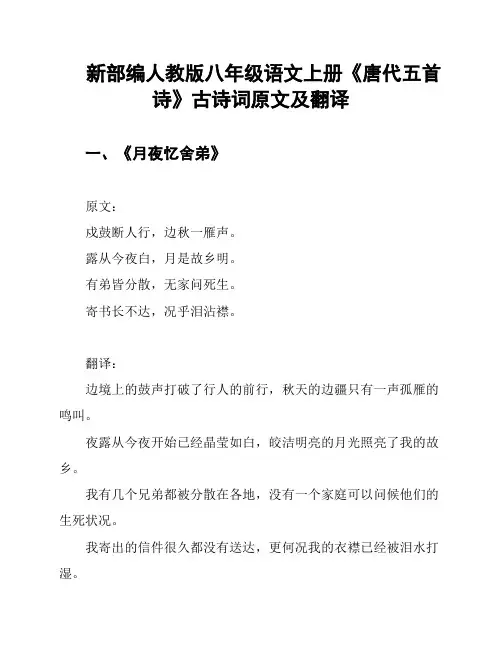 新部编人教版八年级语文上册《唐代五首诗》古诗词原文及翻译

一、《月夜忆舍弟》

原文：
戍鼓断人行，边秋一雁声。
露从今夜白，月是故乡明。
有弟皆分散，无家问死生。
寄书长不达，况乎泪沾襟。

翻译：
边境上的鼓声打破了行人的前行，秋天的边疆只有一声孤雁的鸣叫。

夜露从今夜开始已经晶莹如白，皎洁明亮的月光照亮了我的故乡。

我有几个兄弟都被分散在各地，没有一个家庭可以问候他们的生死状况。

我寄出的信件很久都没有送达，更何况我的衣襟已经被泪水打湿。